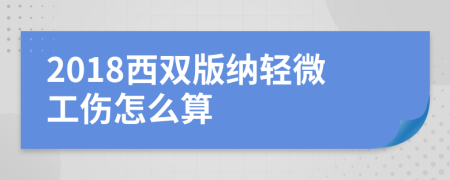 2018西双版纳轻微工伤怎么算